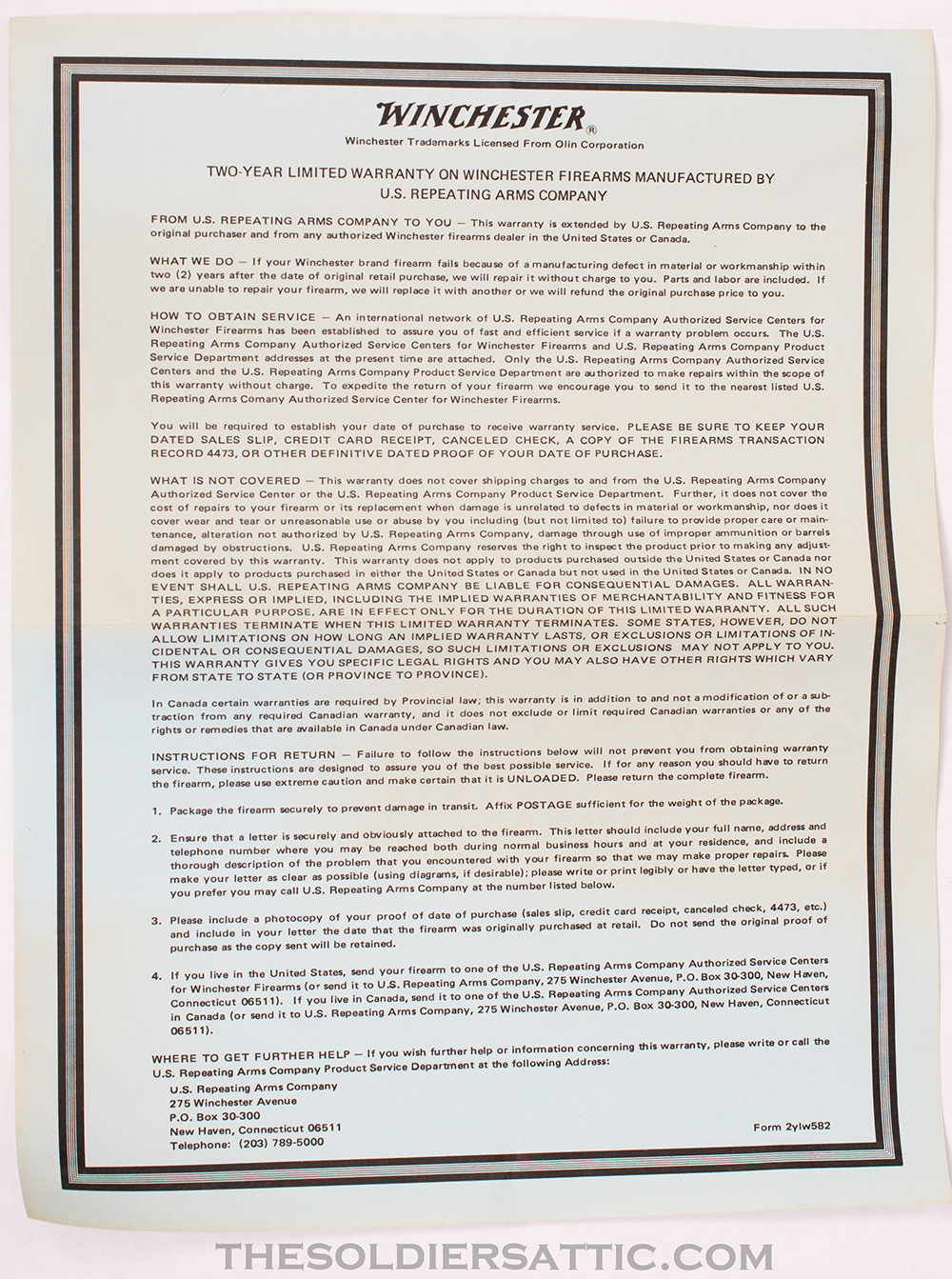 WINCHESTER®
Winchester Trademarks Licensed From Olin Corporation

TWO-YEAR LIMITED WARRANTY ON WINCHESTER FIREARMS MANUFACTURED BY U.S. REPEATING ARMS COMPANY

FROM U.S. REPEATING ARMS COMPANY TO YOU — This warranty is extended by U.S. Repeating Arms Company to the original purchaser and from any authorized Winchester firearms dealer in the United States or Canada.

WHAT WE DO — If your Winchester brand firearm fails because of a manufacturing defect in material or workmanship within two (2) years after the date of original retail purchase, we will repair it without charge to you. Parts and labor are included. If we are unable to repair your firearm, we will replace it with another or we will refund the original purchase price to you.

HOW TO OBTAIN SERVICE — An international network of U.S. Repeating Arms Company Authorized Service Centers for Winchester Firearms has been established to assure you of fast and efficient service if a warranty problem occurs. The U.S. Repeating Arms Company Authorized Service Centers for Winchester Firearms and U.S. Repeating Arms Company Product Service Department addresses at the present time are attached. Only the U.S. Repeating Arms Company Authorized Service Centers and the U.S. Repeating Arms Company Product Service Department are authorized to make repairs within the scope of this warranty without charge. To expedite the return of your firearm we encourage you to send it to the nearest listed U.S. Repeating Arms Comany Authorized Service Center for Winchester Firearms.

You will be required to establish your date of purchase to receive warranty service. PLEASE BE SURE TO KEEP YOUR DATED SALES SLIP, CREDIT CARD RECEIPT, CANCELED CHECK, A COPY OF THE FIREARMS TRANSACTION RECORD 4473, OR OTHER DEFINITIVE DATED PROOF OF YOUR DATE OF PURCHASE.

WHAT IS NOT COVERED — This warranty does not cover shipping charges to and from the U.S. Repeating Arms Company Authorized Service Center or the U.S. Repeating Arms Company Product Service Department. Further, it does not cover the cost of repairs to your firearm or its replacement when damage is unrelated to defects in material or workmanship, nor does it cover wear and tear or unreasonable use or abuse by you including (but not limited to) failure to provide proper care or maintenance, alteration not authorized by U.S. Repeating Arms Company, damage through use of improper ammunition or barrels damaged by obstructions. U.S. Repeating Arms Company reserves the right to inspect the product prior to making any adjustment covered by this warranty. This warranty does not apply to products purchased outside the United States or Canada nor does it apply to products purchased in either the United States or Canada but not used in the United States or Canada. IN NO EVENT SHALL U.S. REPEATING ARMS COMPANY BE LIABLE FOR CONSEQUENTIAL DAMAGES. ALL WARRANTIES, EXPRESS OR IMPLIED, INCLUDING THE IMPLIED WARRANTIES OF MERCHANTABILITY AND FITNESS FOR A PARTICULAR PURPOSE, ARE IN EFFECT ONLY FOR THE DURATION OF THIS LIMITED WARRANTY. ALL SUCH WARRANTIES TERMINATE WHEN THIS LIMITED WARRANTY TERMINATES. SOME STATES, HOWEVER, DO NOT ALLOW LIMITATIONS ON HOW LONG AN IMPLIED WARRANTY LASTS, OR EXCLUSIONS OR LIMITATIONS OF INCIDENTAL OR CONSEQUENTIAL DAMAGES, SO SUCH LIMITATIONS OR EXCLUSIONS MAY NOT APPLY TO YOU. THIS WARRANTY GIVES YOU SPECIFIC LEGAL RIGHTS AND YOU MAY ALSO HAVE OTHER RIGHTS WHICH VARY FROM STATE TO STATE (OR PROVINCE TO PROVINCE).

In Canada certain warranties are required by Provincial law; this warranty is in addition to and not a modification of or a subtraction from any required Canadian warranty, and it does not exclude or limit required Canadian warranties or any of the rights or remedies that are available in Canada under Canadian law.

INSTRUCTIONS FOR RETURN — Failure to follow the instructions below will not prevent you from obtaining warranty service. These instructions are designed to assure you of the best possible service. If for any reason you should have to return the firearm, please use extreme caution and make certain that it is UNLOADED. Please return the complete firearm.

1. Package the firearm securely to prevent damage in transit. Affix POSTAGE sufficient for the weight of the package.

2. Ensure that a letter is securely and obviously attached to the firearm. This letter should include your full name, address and telephone number where you may be reached both during normal business hours and at your residence, and include a thorough description of the problem that you encountered with your firearm so that we may make proper repairs. Please make your letter as clear as possible (using diagrams, if desirable); please write or print legibly or have the letter typed, or if you prefer you may call U.S. Repeating Arms Company at the number listed below.

3. Please include a photocopy of your proof of date of purchase (sales slip, credit card receipt, canceled check, 4473, etc.) and include in your letter the date that the firearm was originally purchased at retail. Do not send the original proof of purchase as the copy sent will be retained.

4. If you live in the United States, send your firearm to one of the U.S. Repeating Arms Company Authorized Service Centers for Winchester Firearms (or send it to U.S. Repeating Arms Company, 275 Winchester Avenue, P.O. Box 30-300, New Haven, Connecticut 06511). If you live in Canada, send it to one of the U.S. Repeating Arms Company Authorized Service Centers in Canada (or send it to U.S. Repeating Arms Company, 275 Winchester Avenue, P.O. Box 30-300, New Haven, Connecticut 06511).

WHERE TO GET FURTHER HELP — If you wish further help or information concerning this warranty, please write or call the U.S. Repeating Arms Company Product Service Department at the following Address:

U.S. Repeating Arms Company
275 Winchester Avenue
P.O. Box 30-300
New Haven, Connecticut 06511
Telephone: (203) 789-5000

Form 2ylw582

THESOLDIERSATTIC.COM